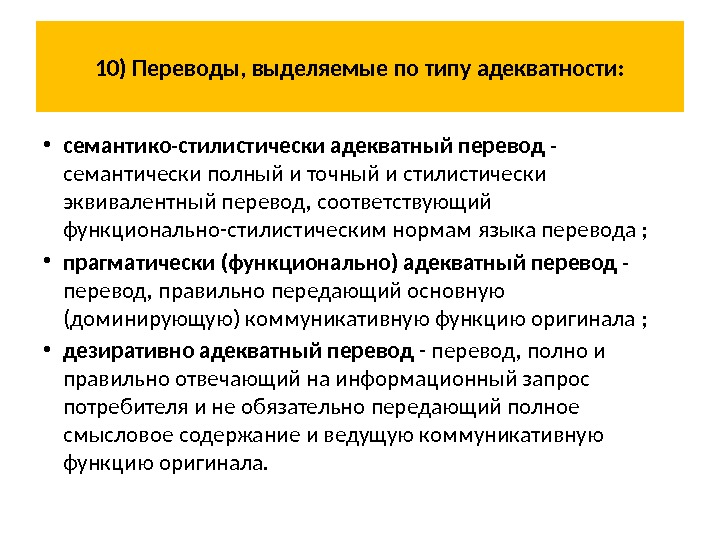 10) Переводы, выделяемые по типу адекватности:

• семантико-стилистически адекватный перевод - семантически полный и точный и стилистически эквивалентный перевод, соответствующий функционально-стилистическим нормам языка перевода ;

• прагматически (функционально) адекватный перевод - перевод, правильно передающий основную (доминирующую) коммуникативную функцию оригинала ;

• дезиративно адекватный перевод - перевод, полно и правильно отвечающий на информационный запрос потребителя и не обязательно передающий полное смысловое содержание и ведущую коммуникативную функцию оригинала.